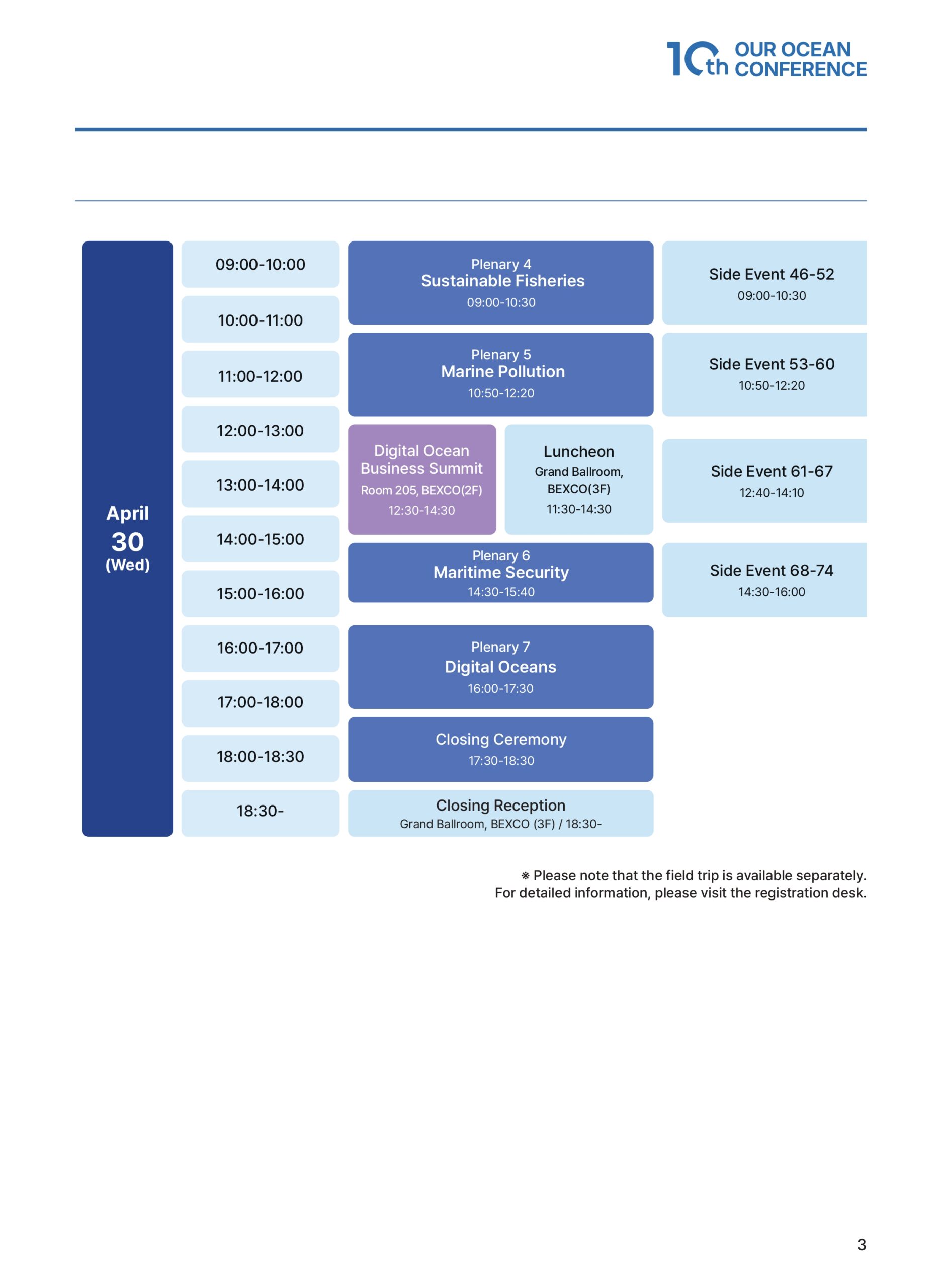 10th OUR OCEAN CONFERENCE

April 30 (Wed)

09:00-10:00
10:00-11:00
11:00-12:00
12:00-13:00
13:00-14:00
14:00-15:00
15:00-16:00
16:00-17:00
17:00-18:00
18:00-18:30
18:30-

Plenary 4
Sustainable Fisheries
09:00-10:30

Plenary 5
Marine Pollution
10:50-12:20

Digital Ocean Business Summit
Room 205, BEXCO(2F)
12:30-14:30

Luncheon
Grand Ballroom, BEXCO(3F)
11:30-14:30

Plenary 6
Maritime Security
14:30-15:40

Plenary 7
Digital Oceans
16:00-17:30

Closing Ceremony
17:30-18:30

Closing Reception
Grand Ballroom, BEXCO (3F) / 18:30-

Side Event 46-52
09:00-10:30

Side Event 53-60
10:50-12:20

Side Event 61-67
12:40-14:10

Side Event 68-74
14:30-16:00

※ Please note that the field trip is available separately.
For detailed information, please visit the registration desk.

3